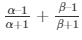 $\frac{\alpha-1}{\alpha+1} + \frac{\beta-1}{\beta+1}$